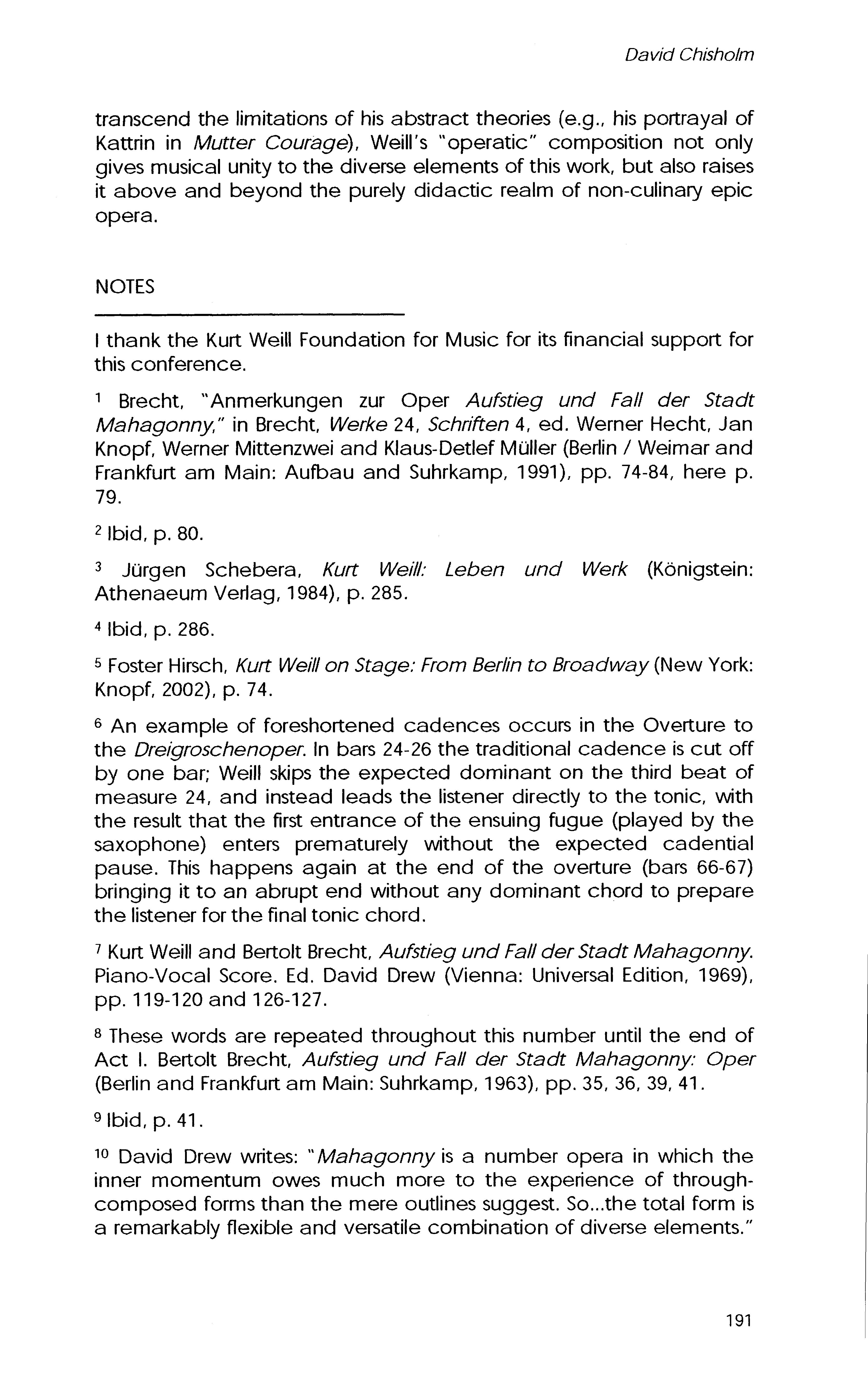 David Chisholm

transcend the limitations of his abstract theories (e.g., his portrayal of Kattrin in Mutter Courage), Weill's "operatic" composition not only gives musical unity to the diverse elements of this work, but also raises it above and beyond the purely didactic realm of non-culinary epic opera.

NOTES

I thank the Kurt Weill Foundation for Music for its financial support for this conference.

$^1$ Brecht, "Anmerkungen zur Oper Aufstieg und Fall der Stadt Mahagonny," in Brecht, Werke 24, Schriften 4, ed. Werner Hecht, Jan Knopf, Werner Mittenzwei and Klaus-Detlef Müller (Berlin / Weimar and Frankfurt am Main: Aufbau and Suhrkamp, 1991), pp. 74-84, here p. 79.

$^2$ Ibid, p. 80.

$^3$ Jürgen Schebera, Kurt Weill: Leben und Werk (Königstein: Athenaeum Verlag, 1984), p. 285.

$^4$ Ibid, p. 286.

$^5$ Foster Hirsch, Kurt Weill on Stage: From Berlin to Broadway (New York: Knopf, 2002), p. 74.

$^6$ An example of foreshortened cadences occurs in the Overture to the Dreigroschenoper. In bars 24-26 the traditional cadence is cut off by one bar; Weill skips the expected dominant on the third beat of measure 24, and instead leads the listener directly to the tonic, with the result that the first entrance of the ensuing fugue (played by the saxophone) enters prematurely without the expected cadential pause. This happens again at the end of the overture (bars 66-67) bringing it to an abrupt end without any dominant chord to prepare the listener for the final tonic chord.

$^7$ Kurt Weill and Bertolt Brecht, Aufstieg und Fall der Stadt Mahagonny. Piano-Vocal Score. Ed. David Drew (Vienna: Universal Edition, 1969), pp. 119-120 and 126-127.

$^8$ These words are repeated throughout this number until the end of Act I. Bertolt Brecht, Aufstieg und Fall der Stadt Mahagonny: Oper (Berlin and Frankfurt am Main: Suhrkamp, 1963), pp. 35, 36, 39, 41.

$^9$ Ibid, p. 41.

$^{10}$ David Drew writes: "Mahagonny is a number opera in which the inner momentum owes much more to the experience of through-composed forms than the mere outlines suggest. So...the total form is a remarkably flexible and versatile combination of diverse elements."

191